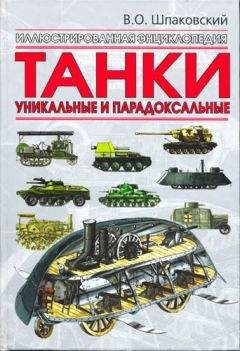 В.О. Шпаковский

ИЛЛЮСТРИРОВАННАЯ ЭНЦИКЛОПЕДИЯ

ТАНКИ

УНИКАЛЬНЫЕ И ПАРАДОКСАЛЬНЫЕ